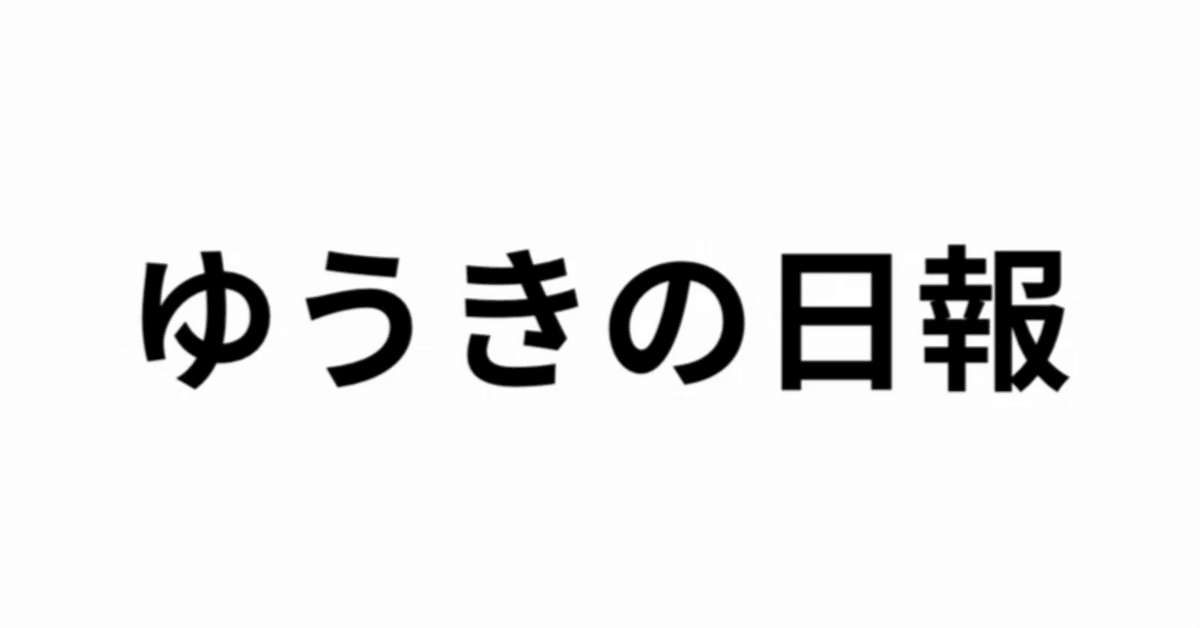 ゆうきの日報